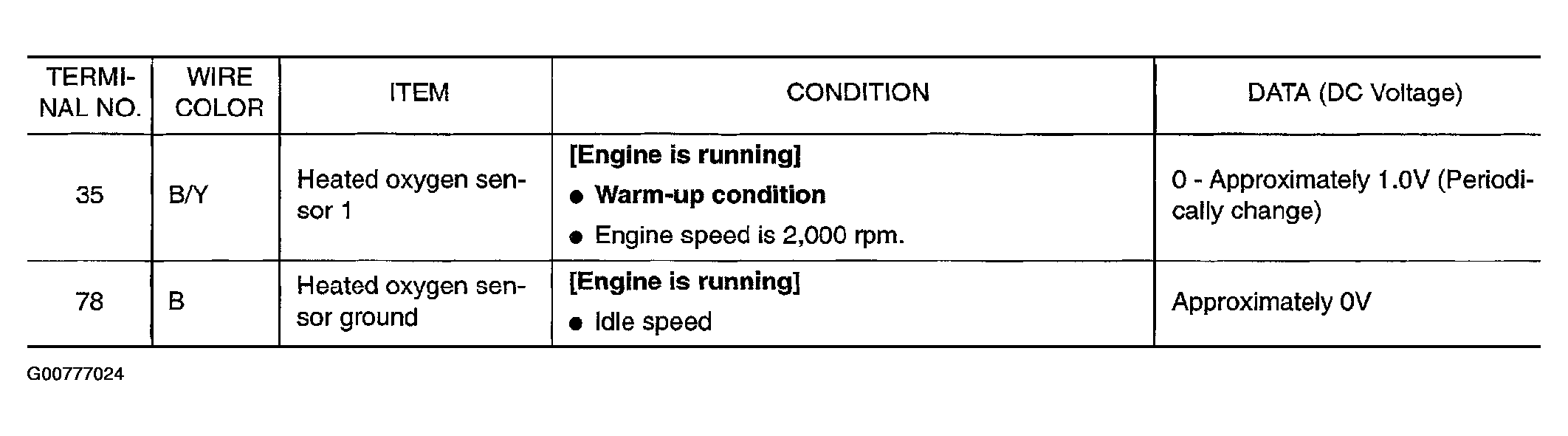 | TERMINAL NO. | WIRE COLOR | ITEM | CONDITION | DATA (DC Voltage) |
|---|---|---|---|---|
| 35 | B/Y | Heated oxygen sensor 1 | [Engine is running] • Warm-up condition • Engine speed is 2,000 rpm. | 0 - Approximately 1.0V (Periodically change) |
| 78 | B | Heated oxygen sensor ground | [Engine is running] • Idle speed | Approximately 0V |

G00777024